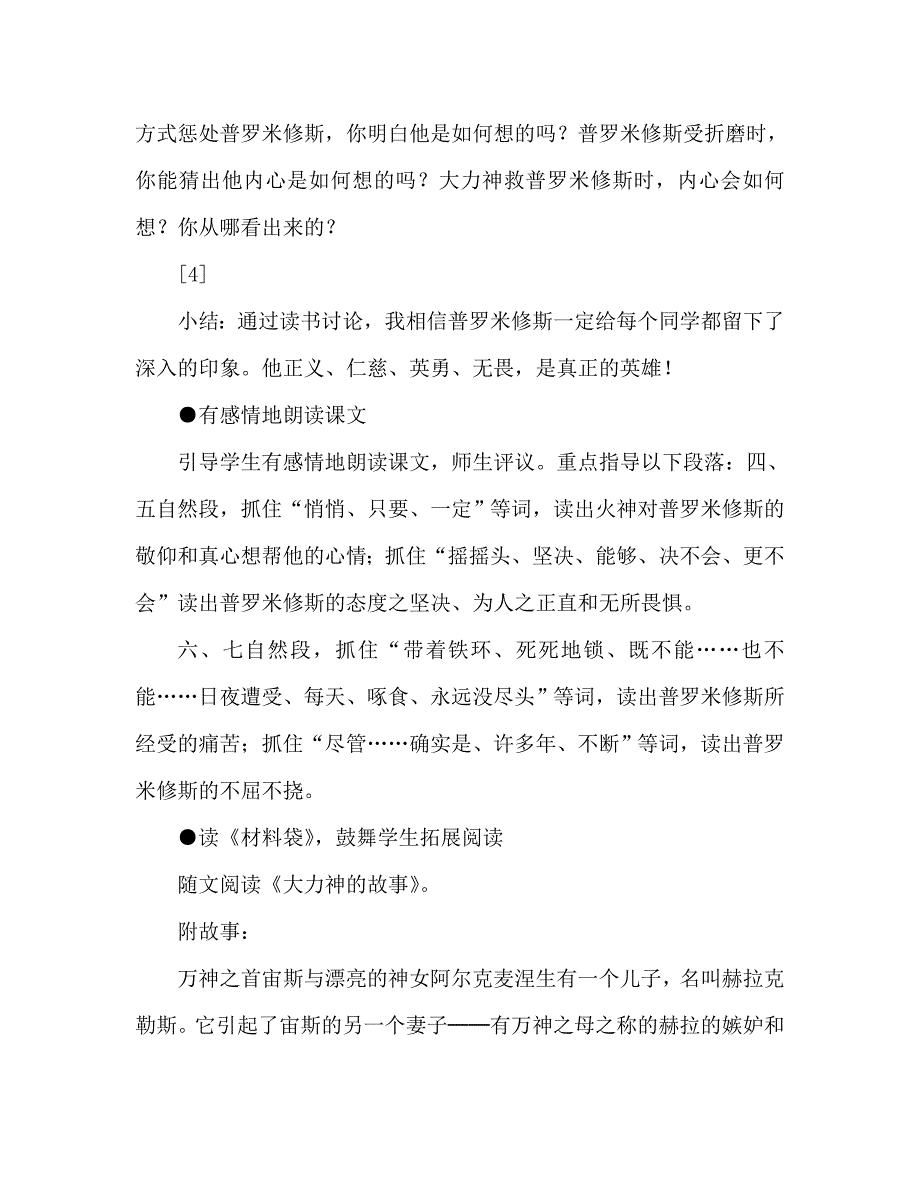 方式惩处普罗米修斯，你明白他是如何想的吗？普罗米修斯受折磨时，你能猜出他内心是如何想的吗？大力神救普罗米修斯时，内心会如何想？你从哪看出来的？

[4]

小结：通过读书讨论，我相信普罗米修斯一定给每个同学都留下了深入的印象。他正义、仁慈、英勇、无畏，是真正的英雄！

●有感情地朗读课文

引导学生有感情地朗读课文，师生评议。重点指导以下段落：四、五自然段，抓住“悄悄、只要、一定”等词，读出火神对普罗米修斯的敬仰和真心想帮他的心情；抓住“摇摇头、坚决、能够、决不会、更不会”读出普罗米修斯的态度之坚决、为人之正直和无所畏惧。

六、七自然段，抓住“带着铁环、死死地锁、既不能……也不能……日夜遭受、每天、啄食、永远没尽头”等词，读出普罗米修斯所经受的痛苦；抓住“尽管……确实是、许多年、不断”等词，读出普罗米修斯的不屈不挠。

●读《材料袋》，鼓舞学生拓展阅读

随文阅读《大力神的故事》。

附故事：

万神之首宙斯与漂亮的神女阿尔克麦涅生有一个儿子，名叫赫拉克勒斯。它引起了宙斯的另一个妻子——有万神之母之称的赫拉的嫉妒和